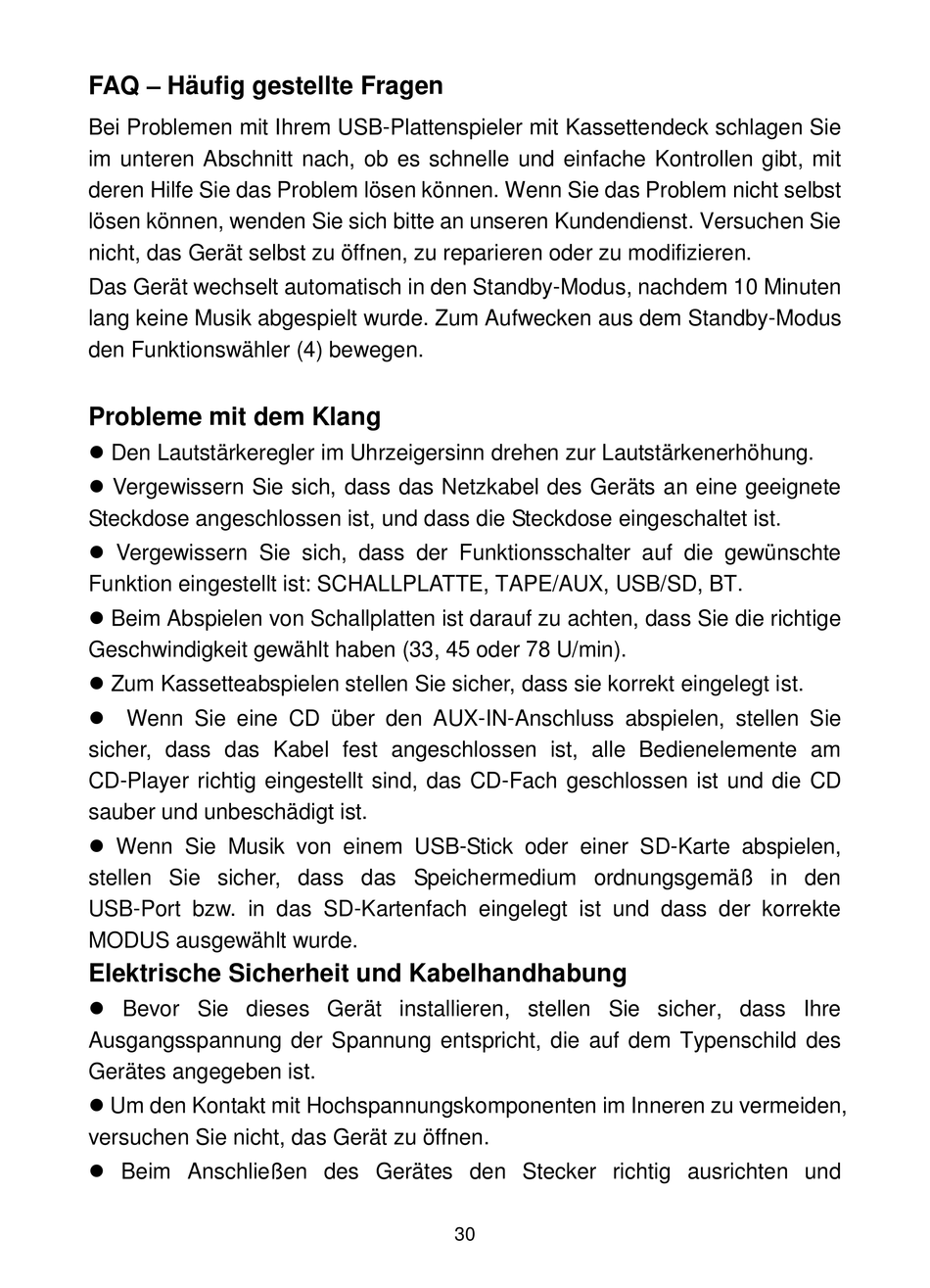 FAQ – Häufig gestellte Fragen

Bei Problemen mit Ihrem USB-Plattenspieler mit Kassettendeck schlagen Sie im unteren Abschnitt nach, ob es schnelle und einfache Kontrollen gibt, mit deren Hilfe Sie das Problem lösen können. Wenn Sie das Problem nicht selbst lösen können, wenden Sie sich bitte an unseren Kundendienst. Versuchen Sie nicht, das Gerät selbst zu öffnen, zu reparieren oder zu modifizieren.

Das Gerät wechselt automatisch in den Standby-Modus, nachdem 10 Minuten lang keine Musik abgespielt wurde. Zum Aufwecken aus dem Standby-Modus den Funktionswähler (4) bewegen.

Probleme mit dem Klang

● Den Lautstärkeregler im Uhrzeigersinn drehen zur Lautstärkenerhöhung.

● Vergewissern Sie sich, dass das Netzkabel des Geräts an eine geeignete Steckdose angeschlossen ist, und dass die Steckdose eingeschaltet ist.

● Vergewissern Sie sich, dass der Funktionsschalter auf die gewünschte Funktion eingestellt ist: SCHALLPLATTE, TAPE/AUX, USB/SD, BT.

● Beim Abspielen von Schallplatten ist darauf zu achten, dass Sie die richtige Geschwindigkeit gewählt haben (33, 45 oder 78 U/min).

● Zum Kassetteabspielen stellen Sie sicher, dass sie korrekt eingelegt ist.

● Wenn Sie eine CD über den AUX-IN-Anschluss abspielen, stellen Sie sicher, dass das Kabel fest angeschlossen ist, alle Bedienelemente am CD-Player richtig eingestellt sind, das CD-Fach geschlossen ist und die CD sauber und unbeschädigt ist.

● Wenn Sie Musik von einem USB-Stick oder einer SD-Karte abspielen, stellen Sie sicher, dass das Speichermedium ordnungsgemäß in den USB-Port bzw. in das SD-Kartenfach eingelegt ist und dass der korrekte MODUS ausgewählt wurde.

Elektrische Sicherheit und Kabelhandhabung

● Bevor Sie dieses Gerät installieren, stellen Sie sicher, dass Ihre Ausgangsspannung der Spannung entspricht, die auf dem Typenschild des Gerätes angegeben ist.

● Um den Kontakt mit Hochspannungskomponenten im Inneren zu vermeiden, versuchen Sie nicht, das Gerät zu öffnen.

● Beim Anschließen des Gerätes den Stecker richtig ausrichten und

30